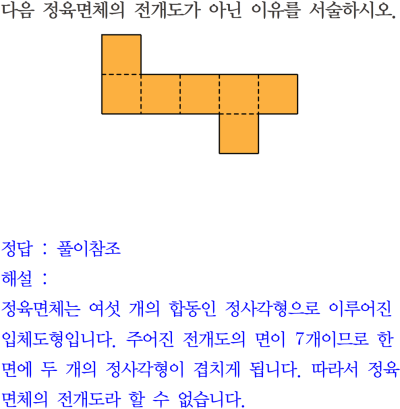 다음 정육면체의 전개도가 아닌 이유를 서술하시오.

정답 : 풀이참조

해설 :

정육면체는 여섯 개의 합동인 정사각형으로 이루어진 입체도형입니다. 주어진 전개도의 면이 7개이므로 한 면에 두 개의 정사각형이 겹치게 됩니다. 따라서 정육면체의 전개도라 할 수 없습니다.